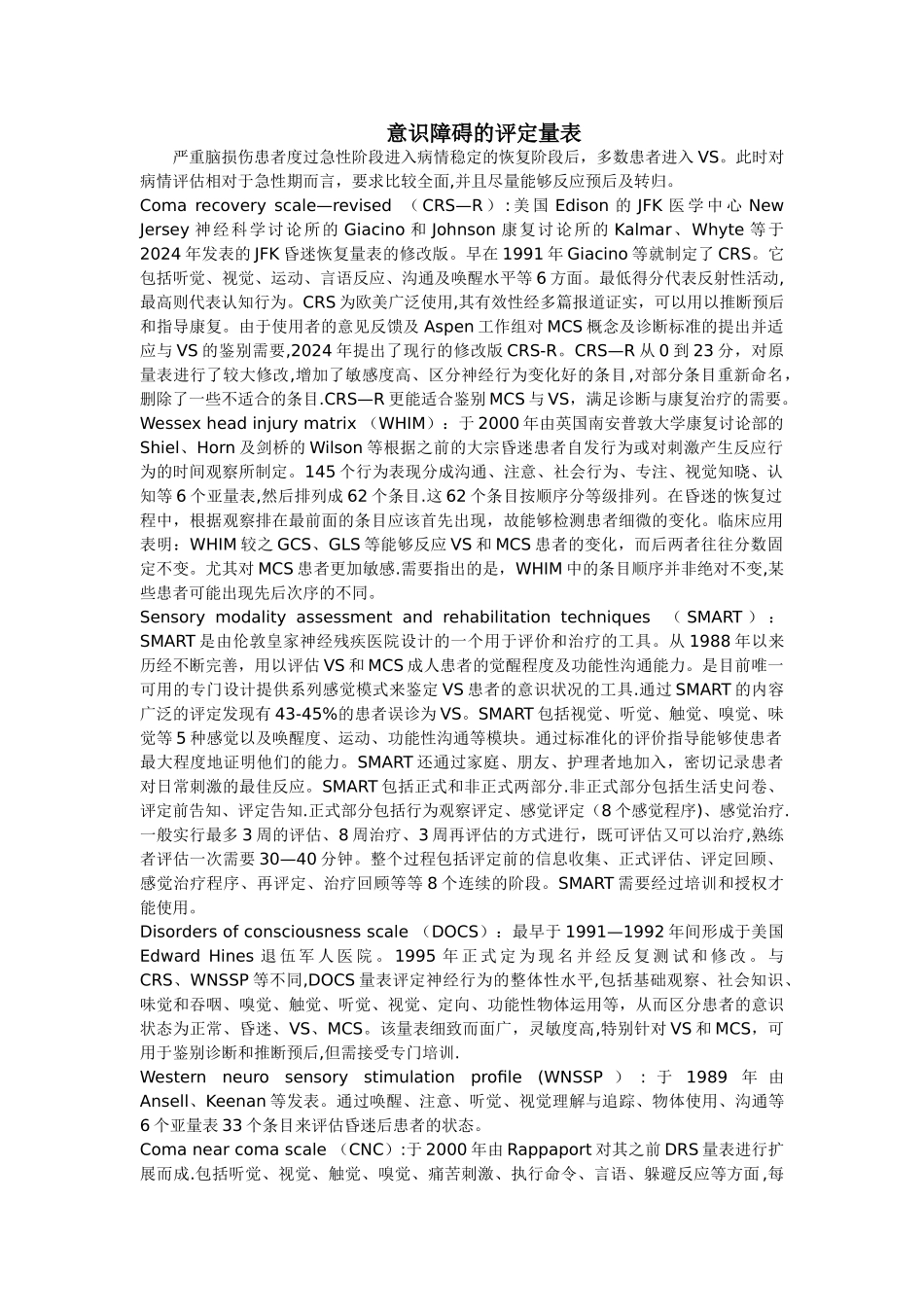 意识障碍的评定量表

严重脑损伤患者度过急性阶段进入病情稳定的恢复阶段后，多数患者进入VS。此时对病情评估相对于急性期而言，要求比较全面,并且尽量能够反应预后及转归。

Coma recovery scale—revised （CRS—R）:美国Edison的JFK医学中心New Jersey神经科学讨论所的Giacino和Johnson康复讨论所的Kalmar、Whyte等于2024年发表的JFK昏迷恢复量表的修改版。早在1991年Giacino等就制定了CRS。它包括听觉、视觉、运动、言语反应、沟通及唤醒水平等6方面。最低得分代表反射性活动,最高则代表认知行为。CRS为欧美广泛使用,其有效性经多篇报道证实，可以用以推断预后和指导康复。由于使用者的意见反馈及Aspen工作组对MCS概念及诊断标准的提出并适应与VS的鉴别需要,2024年提出了现行的修改版CRS-R。CRS—R从0到23分，对原量表进行了较大修改,增加了敏感度高、区分神经行为变化好的条目,对部分条目重新命名,删除了一些不适合的条目.CRS—R更能适合鉴别MCS与VS，满足诊断与康复治疗的需要。

Wessex head injury matrix （WHIM）：于2000年由英国南安普敦大学康复讨论部的Shiel、Horn及剑桥的Wilson等根据之前的大宗昏迷患者自发行为或对刺激产生反应行为的时间观察所制定。145个行为表现分成沟通、注意、社会行为、专注、视觉知晓、认知等6个亚量表,然后排列成62个条目.这62个条目按顺序分等级排列。在昏迷的恢复过程中，根据观察排在最前面的条目应该首先出现，故能够检测患者细微的变化。临床应用表明：WHIM较之GCS、GLS等能够反应VS和MCS患者的变化，而后两者往往分数固定不变。尤其对MCS患者更加敏感.需要指出的是，WHIM中的条目顺序并非绝对不变,某些患者可能出现先后次序的不同。

Sensory modality assessment and rehabilitation techniques （SMART）：SMART是由伦敦皇家神经残疾医院设计的一个用于评价和治疗的工具。从1988年以来历经不断完善，用以评估VS和MCS成人患者的觉醒程度及功能性沟通能力。是目前唯一可用的专门设计提供系列感觉模式来鉴定VS患者的意识状况的工具.通过SMART的内容广泛的评定发现有43-45%的患者误诊为VS。SMART包括视觉、听觉、触觉、嗅觉、味觉等5种感觉以及唤醒度、运动、功能性沟通等模块。通过标准化的评价指导能够使患者最大程度地证明他们的能力。SMART还通过家庭、朋友、护理者地加入，密切记录患者对日常刺激的最佳反应。SMART包括正式和非正式两部分.非正式部分包括生活史问卷、评定前告知、评定告知.正式部分包括行为观察评定、感觉评定（8个感觉程序)、感觉治疗.一般实行最多3周的评估、8周治疗、3周再评估的方式进行，既可评估又可以治疗,熟练者评估一次需要30—40分钟。整个过程包括评定前的信息收集、正式评估、评定回顾、感觉治疗程序、再评定、治疗回顾等等8个连续的阶段。SMART需要经过培训和授权才能使用。

Disorders of consciousness scale （DOCS）：最早于1991—1992年间形成于美国Edward Hines退伍军人医院。1995年正式定为现名并经反复测试和修改。与CRS、WNSSP等不同,DOCS量表评定神经行为的整体性水平,包括基础观察、社会知识、味觉和吞咽、嗅觉、触觉、听觉、视觉、定向、功能性物体运用等，从而区分患者的意识状态为正常、昏迷、VS、MCS。该量表细致而面广，灵敏度高,特别针对VS和MCS，可用于鉴别诊断和推断预后,但需接受专门培训.

Western neuro sensory stimulation profile (WNSSP）：于1989年由Ansell、Keenan等发表。通过唤醒、注意、听觉、视觉理解与追踪、物体使用、沟通等6个亚量表33个条目来评估昏迷后患者的状态。

Coma near coma scale （CNC）:于2000年由Rappaport对其之前DRS量表进行扩展而成.包括听觉、视觉、触觉、嗅觉、痛苦刺激、执行命令、言语、躲避反应等方面,每